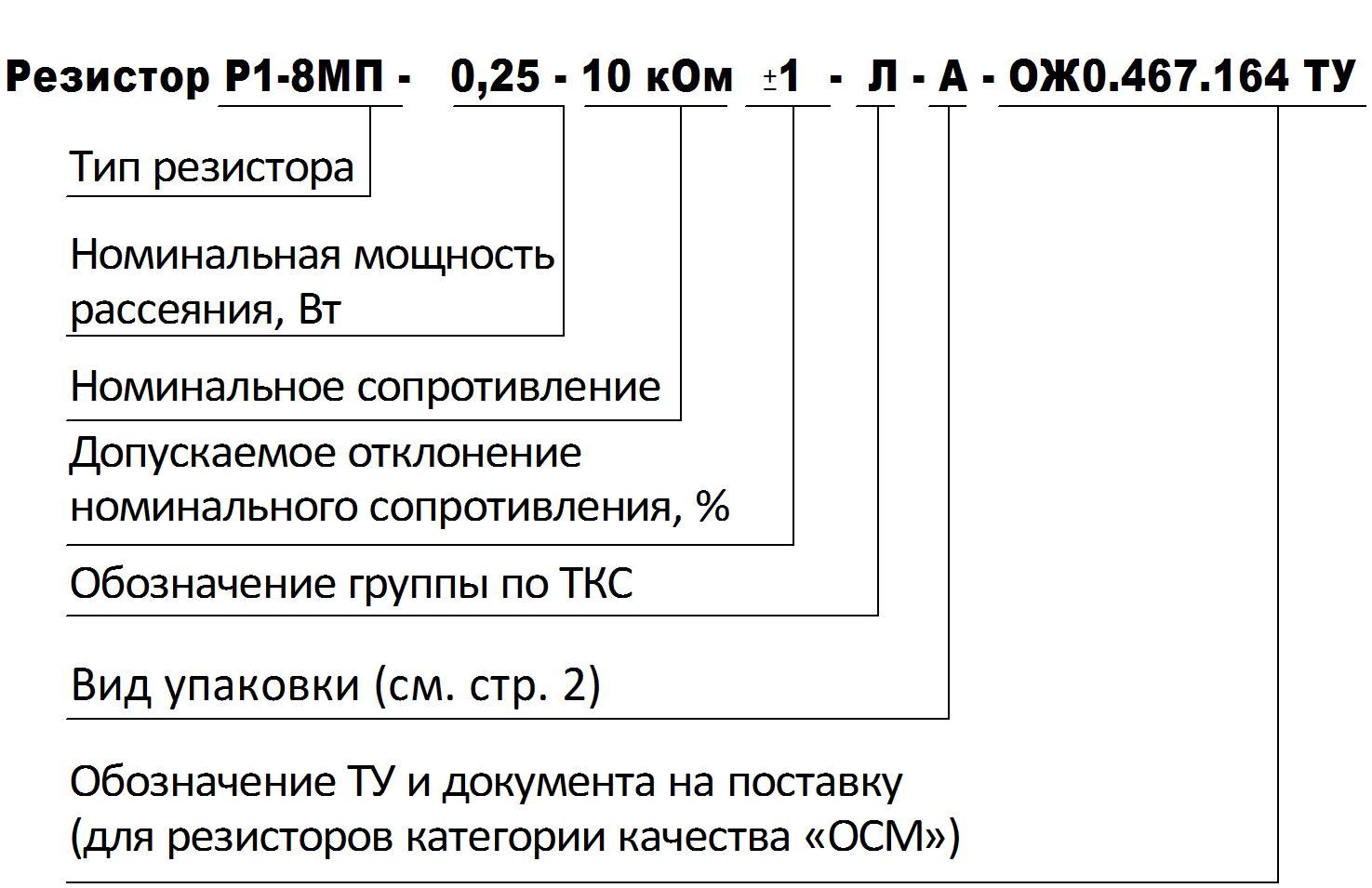 Резистор Р1-8МП - 0,25 - 10 кОм ±1 - Л - А - ОЖ0.467.164 ТУ

Тип резистора

Номинальная мощность рассеяния, Вт

Номинальное сопротивление

Допускаемое отклонение номинального сопротивления, %

Обозначение группы по ТКС

Вид упаковки (см. стр. 2)

Обозначение ТУ и документа на поставку (для резисторов категории качества «ОСМ»)